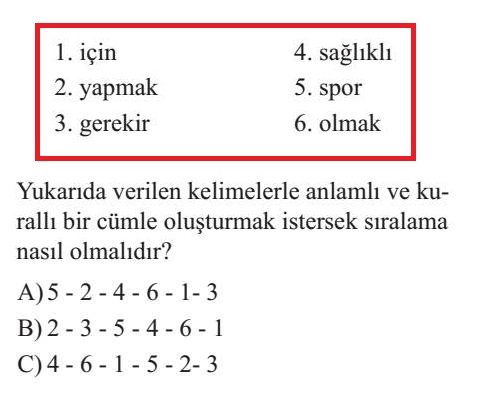 1. için
2. yapmak
3. gerekir

4. sağlıklı
5. spor
6. olmak

Yukarıda verilen kelimelerle anlamlı ve kurallı bir cümle oluşturmak istersek sıralama nasıl olmalıdır?

A) 5 - 2 - 4 - 6 - 1- 3
B) 2 - 3 - 5 - 4 - 6 - 1
C) 4 - 6 - 1 - 5 - 2- 3